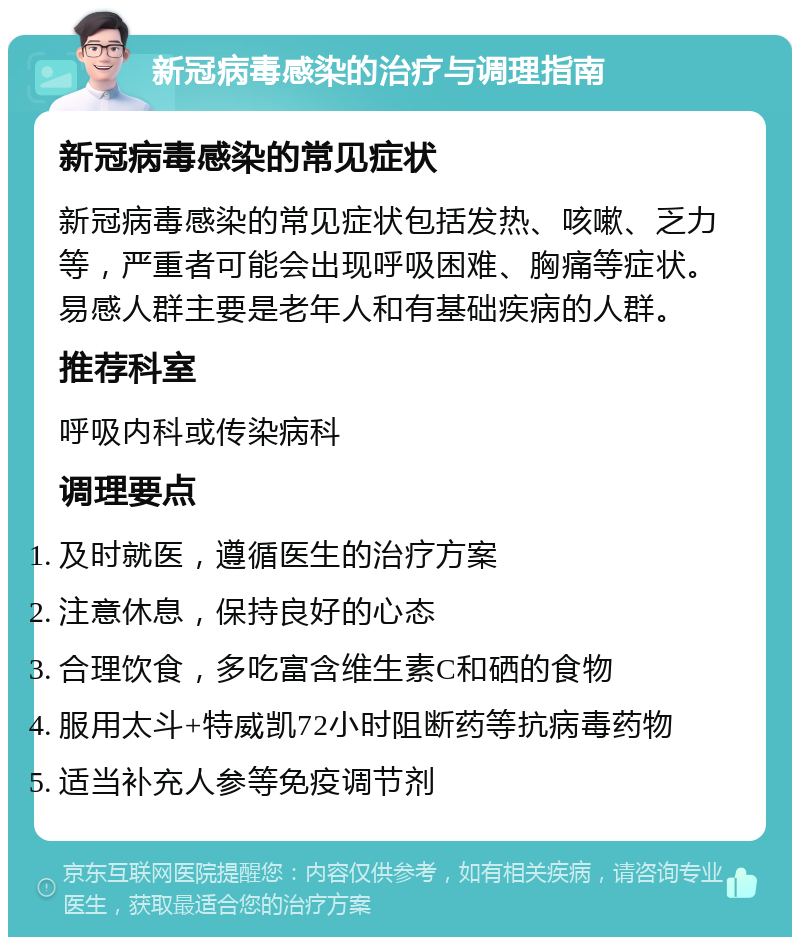 新冠病毒感染的治疗与调理指南

新冠病毒感染的常见症状

新冠病毒感染的常见症状包括发热、咳嗽、乏力等，严重者可能会出现呼吸困难、胸痛等症状。易感人群主要是老年人和有基础疾病的人群。

推荐科室

呼吸内科或传染病科

调理要点

1. 及时就医，遵循医生的治疗方案
2. 注意休息，保持良好的心态
3. 合理饮食，多吃富含维生素C和硒的食物
4. 服用太斗+特威凯72小时阻断药等抗病毒药物
5. 适当补充人参等免疫调节剂

京东互联网医院提醒您：内容仅供参考，如有相关疾病，请咨询专业医生，获取最适合您的治疗方案